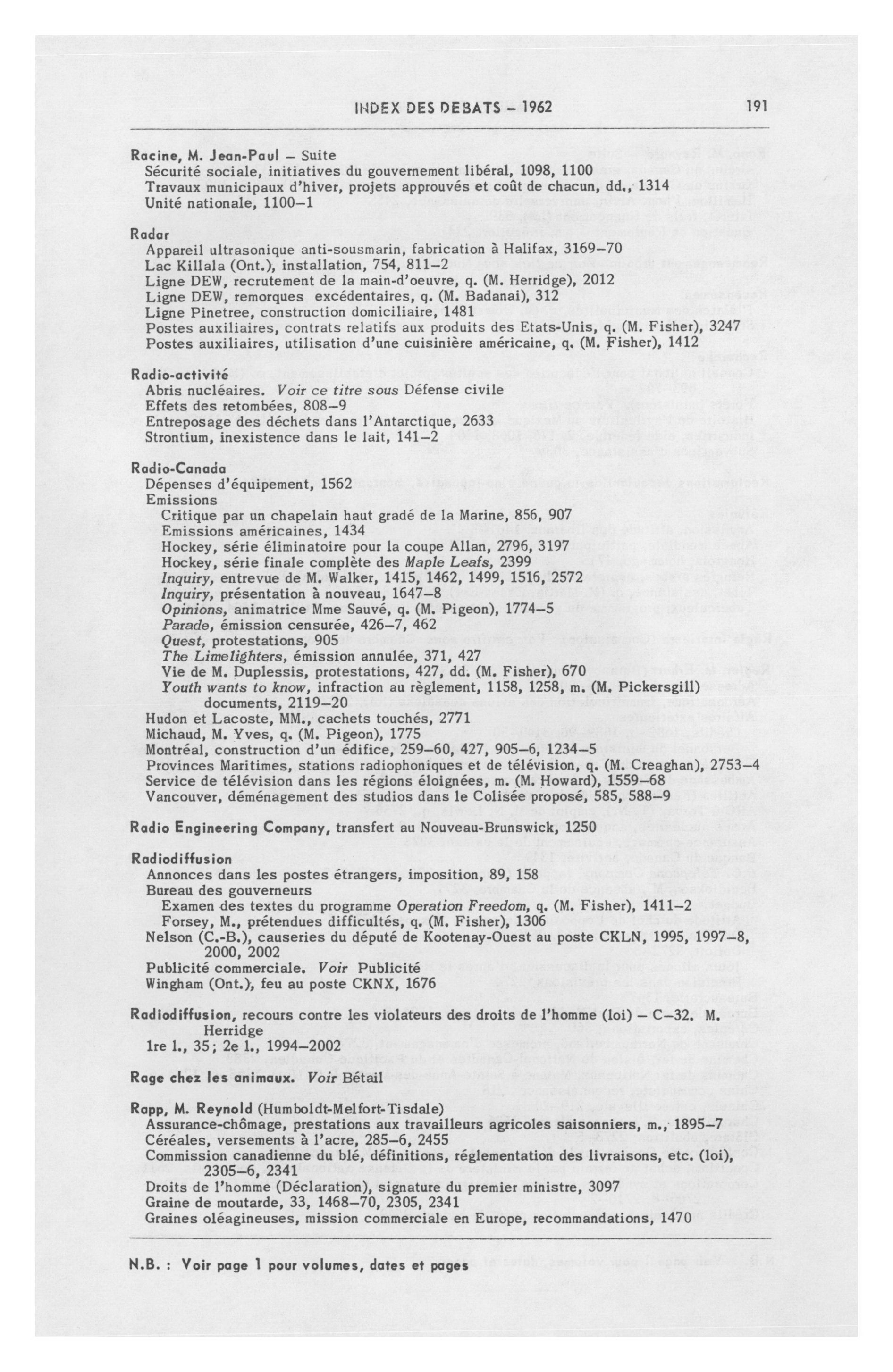 INDEX DES DEBATS – 1962 191

Racine, M. Jean-Paul – Suite
Sécurité sociale, initiatives du gouvernement libéral, 1098, 1100
Travaux municipaux d'hiver, projets approuvés et coût de chacun, dd., 1314
Unité nationale, 1100–1

Radar
Appareil ultrasonique anti-sousmarin, fabrication à Halifax, 3169–70
Lac Killala (Ont.), installation, 754, 811–2
Ligne DEW, recrutement de la main-d'oeuvre, q. (M. Herridge), 2012
Ligne DEW, remorques excédentaires, q. (M. Badanai), 312
Ligne Pinetree, construction domiciliaire, 1481
Postes auxiliaires, contrats relatifs aux produits des Etats-Unis, q. (M. Fisher), 3247
Postes auxiliaires, utilisation d'une cuisinière américaine, q. (M. Fisher), 1412

Radio-activité
Abris nucléaires. Voir ce titre sous Défense civile
Effets des retombées, 808–9
Entreposage des déchets dans l'Antarctique, 2633
Strontium, inexistence dans le lait, 141–2

Radio-Canada
Dépenses d'équipement, 1562
Emissions
Critique par un chapelain haut gradé de la Marine, 856, 907
Emissions américaines, 1434
Hockey, série éliminatoire pour la coupe Allan, 2796, 3197
Hockey, série finale complète des Maple Leafs, 2399
Inquiry, entrevue de M. Walker, 1415, 1462, 1499, 1516, 2572
Inquiry, présentation à nouveau, 1647–8
Opinions, animatrice Mme Sauvé, q. (M. Pigeon), 1774–5
Parade, émission censurée, 426–7, 462
Quest, protestations, 905
The Limelighters, émission annulée, 371, 427
Vie de M. Duplessis, protestations, 427, dd. (M. Fisher), 670
Youth wants to know, infraction au règlement, 1158, 1258, m. (M. Pickersgill) documents, 2119–20
Hudon et Lacoste, MM., cachets touchés, 2771
Michaud, M. Yves, q. (M. Pigeon), 1775
Montréal, construction d'un édifice, 259–60, 427, 905–6, 1234–5
Provinces Maritimes, stations radiophoniques et de télévision, q. (M. Creaghan), 2753–4
Service de télévision dans les régions éloignées, m. (M. Howard), 1559–68
Vancouver, déménagement des studios dans le Colisée proposé, 585, 588–9

Radio Engineering Company, transfert au Nouveau-Brunswick, 1250

Radiodiffusion
Annonces dans les postes étrangers, imposition, 89, 158
Bureau des gouverneurs
Examen des textes du programme Operation Freedom, q. (M. Fisher), 1411–2
Forsey, M., prétendues difficultés, q. (M. Fisher), 1306
Nelson (C.-B.), causeries du député de Kootenay-Ouest au poste CKLN, 1995, 1997–8, 2000, 2002
Publicité commerciale. Voir Publicité
Wingham (Ont.), feu au poste CKNX, 1676

Radiodiffusion, recours contre les violateurs des droits de l'homme (loi) – C–32. M. Herridge
1re l., 35; 2e l., 1994–2002

Rage chez les animaux. Voir Bétail

Rapp, M. Reynold (Humboldt-Melfort-Tisdale)
Assurance-chômage, prestations aux travailleurs agricoles saisonniers, m., 1895–7
Céréales, versements à l'acre, 285–6, 2455
Commission canadienne du blé, définitions, réglementation des livraisons, etc. (loi), 2305–6, 2341
Droits de l'homme (Déclaration), signature du premier ministre, 3097
Graine de moutarde, 33, 1468–70, 2305, 2341
Graines oléagineuses, mission commerciale en Europe, recommandations, 1470

N.B. : Voir page 1 pour volumes, dates et pages